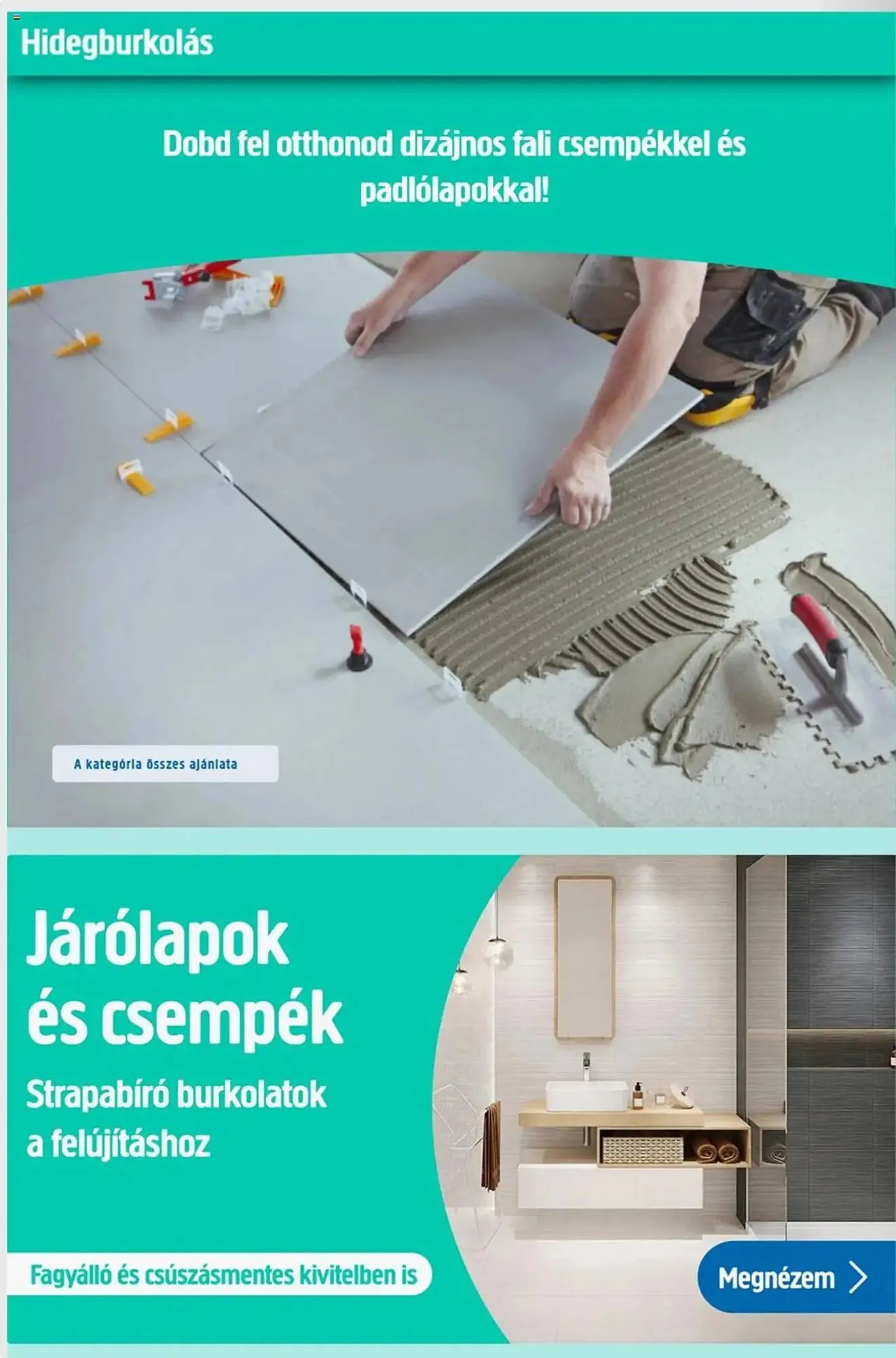 Hidegburkolás

Dobd fel otthonod dizájnos fali csempékkel és padlólapokkal!

A kategória összes ajánlata

Járólapok
és csempék

Strapabíró burkolatok
a felújításhoz

Fagyálló és csúszásmentes kivitelben is

Megnézem